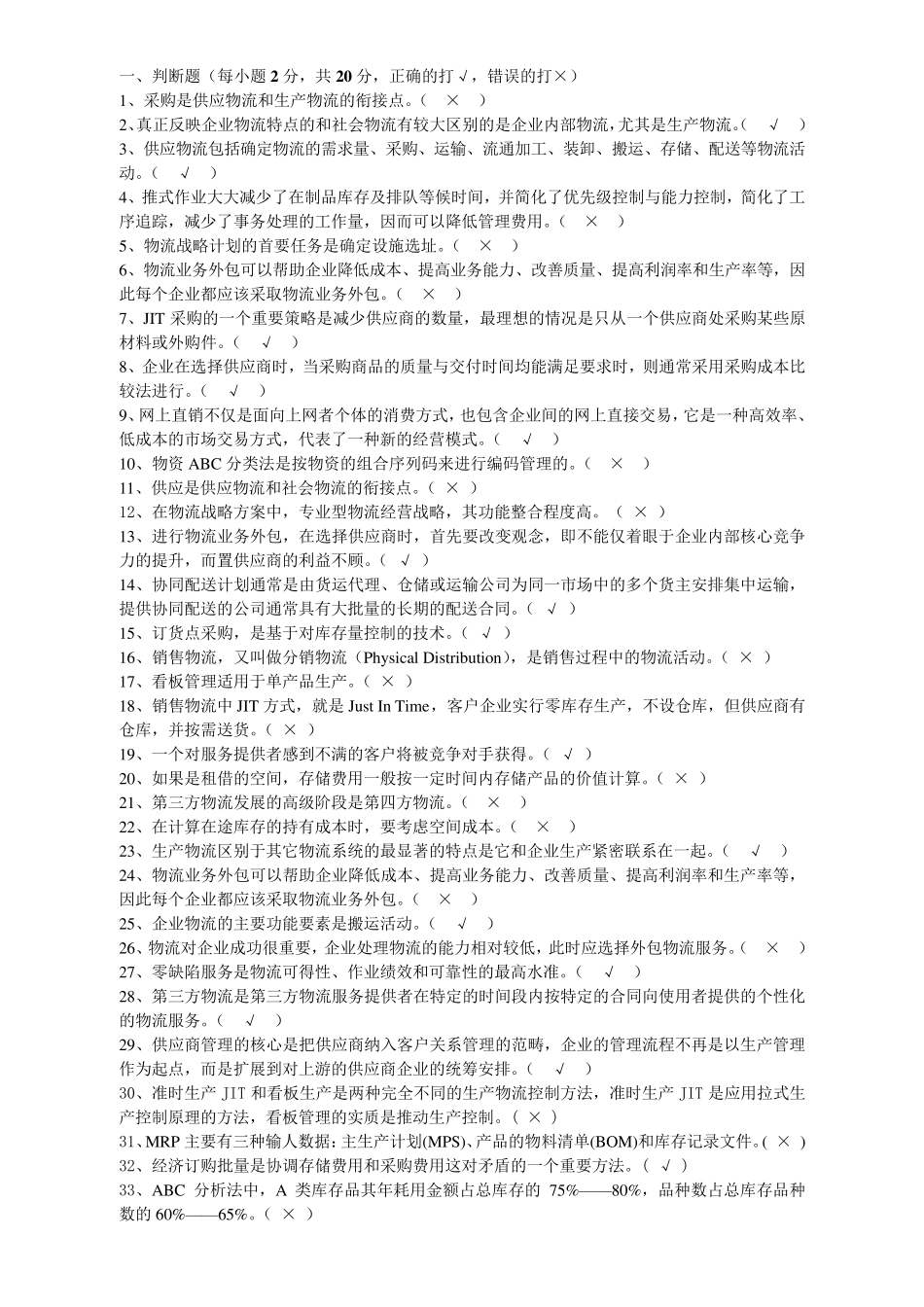 一、判断题（每小题 2 分，共 20 分，正确的打√，错误的打×）
1、采购是供应物流和生产物流的衔接点。（ × ）
2、真正反映企业物流特点的和社会物流有较大区别的是企业内部物流，尤其是生产物流。（ √ ）
3、供应物流包括确定物流的需求量、采购、运输、流通加工、装卸、搬运、存储、配送等物流活动。（ √ ）
4、推式作业大大减少了在制品库存及排队等候时间，并简化了优先级控制与能力控制，简化了工序追踪，减少了事务处理的工作量，因而可以降低管理费用。（ × ）
5、物流战略计划的首要任务是确定设施选址。（ × ）
6、物流业务外包可以帮助企业降低成本、提高业务能力、改善质量、提高利润率和生产率等，因此每个企业都应该采取物流业务外包。（ × ）
7、JIT 采购的一个重要策略是减少供应商的数量，最理想的情况是只从一个供应商处采购某些原材料或外购件。（ √ ）
8、企业在选择供应商时，当采购商品的质量与交付时间均能满足要求时，则通常采用采购成本比较法进行。（ √ ）
9、网上直销不仅是面向上网者个体的消费方式，也包含企业间的网上直接交易，它是一种高效率、低成本的市场交易方式，代表了一种新的经营模式。（ √ ）
10、物资 ABC 分类法是按物资的组合序列码来进行编码管理的。（ × ）
11、供应是供应物流和社会物流的衔接点。（ × ）
12、在物流战略方案中，专业型物流经营战略，其功能整合程度高。（ × ）
13、进行物流业务外包，在选择供应商时，首先要改变观念，即不能仅着眼于企业内部核心竞争力的提升，而置供应商的利益不顾。（ √ ）
14、协同配送计划通常是由货运代理、仓储或运输公司为同一市场中的多个货主安排集中运输，提供协同配送的公司通常具有大批量的长期的配送合同。（ √ ）
15、订货点采购，是基于对库存量控制的技术。（ √ ）
16、销售物流，又叫做分销物流（Physical Distribution），是销售过程中的物流活动。（ × ）
17、看板管理适用于单产品生产。（ × ）
18、销售物流中 JIT 方式，就是 Just In Time，客户企业实行零库存生产，不设仓库，但供应商有仓库，并按需送货。（ × ）
19、一个对服务提供者感到不满的客户将被竞争对手获得。（ √ ）
20、如果是租借的空间，存储费用一般按一定时间内存储产品的价值计算。（ × ）
21、第三方物流发展的高级阶段是第四方物流。（ × ）
22、在计算在途库存的持有成本时，要考虑空间成本。（ × ）
23、生产物流区别于其它物流系统的最显著的特点是它和企业生产紧密联系在一起。（ √ ）
24、物流业务外包可以帮助企业降低成本、提高业务能力、改善质量、提高利润率和生产率等，因此每个企业都应该采取物流业务外包。（ × ）
25、企业物流的主要功能要素是搬运活动。（ √ ）
26、物流对企业成功很重要，企业处理物流的能力相对较低，此时应选择外包物流服务。（ × ）
27、零缺陷服务是物流可得性、作业绩效和可靠性的最高水准。（ √ ）
28、第三方物流是第三方物流服务提供者在特定的时间段内按特定的合同向使用者提供的个性化的物流服务。（ √ ）
29、供应商管理的核心是把供应商纳入客户关系管理的范畴，企业的管理流程不再是以生产管理作为起点，而是扩展到对上游的供应商企业的统筹安排。（ √ ）
30、准时生产 JIT 和看板生产是两种完全不同的生产物流控制方法，准时生产 JIT 是应用拉式生产控制原理的方法，看板管理的实质是推动生产控制。（ × ）
31、MRP 主要有三种输人数据：主生产计划(MPS)、产品的物料清单(BOM)和库存记录文件。（ × ）
32、经济订购批量是协调存储费用和采购费用这对矛盾的一个重要方法。（ √ ）
33、ABC 分析法中，A 类库存品其年耗用金额占总库存的 75%——80%，品种数占总库存品种数的 60%——65%。（ × ）